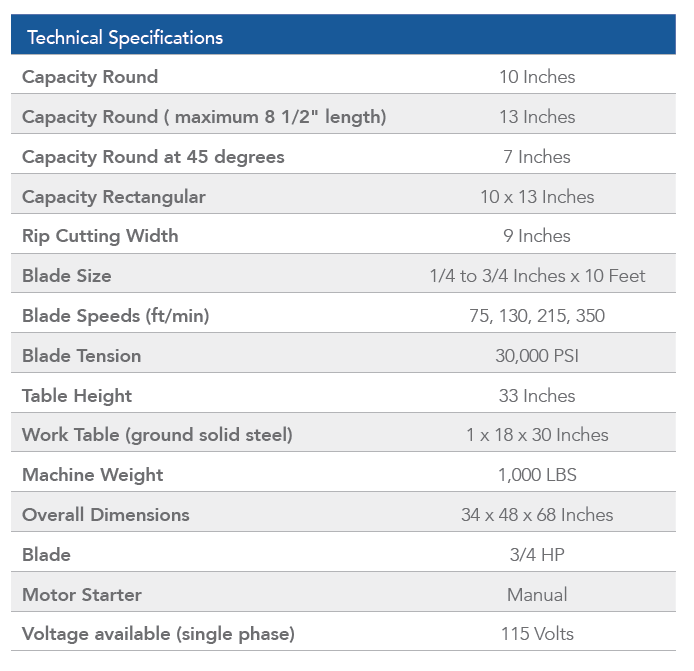 | Technical Specifications | |
|---|---|
| Capacity Round | 10 Inches |
| Capacity Round ( maximum 8 1/2" length) | 13 Inches |
| Capacity Round at 45 degrees | 7 Inches |
| Capacity Rectangular | 10 x 13 Inches |
| Rip Cutting Width | 9 Inches |
| Blade Size | 1/4 to 3/4 Inches x 10 Feet |
| Blade Speeds (ft/min) | 75, 130, 215, 350 |
| Blade Tension | 30,000 PSI |
| Table Height | 33 Inches |
| Work Table (ground solid steel) | 1 x 18 x 30 Inches |
| Machine Weight | 1,000 LBS |
| Overall Dimensions | 34 x 48 x 68 Inches |
| Blade | 3/4 HP |
| Motor Starter | Manual |
| Voltage available (single phase) | 115 Volts |